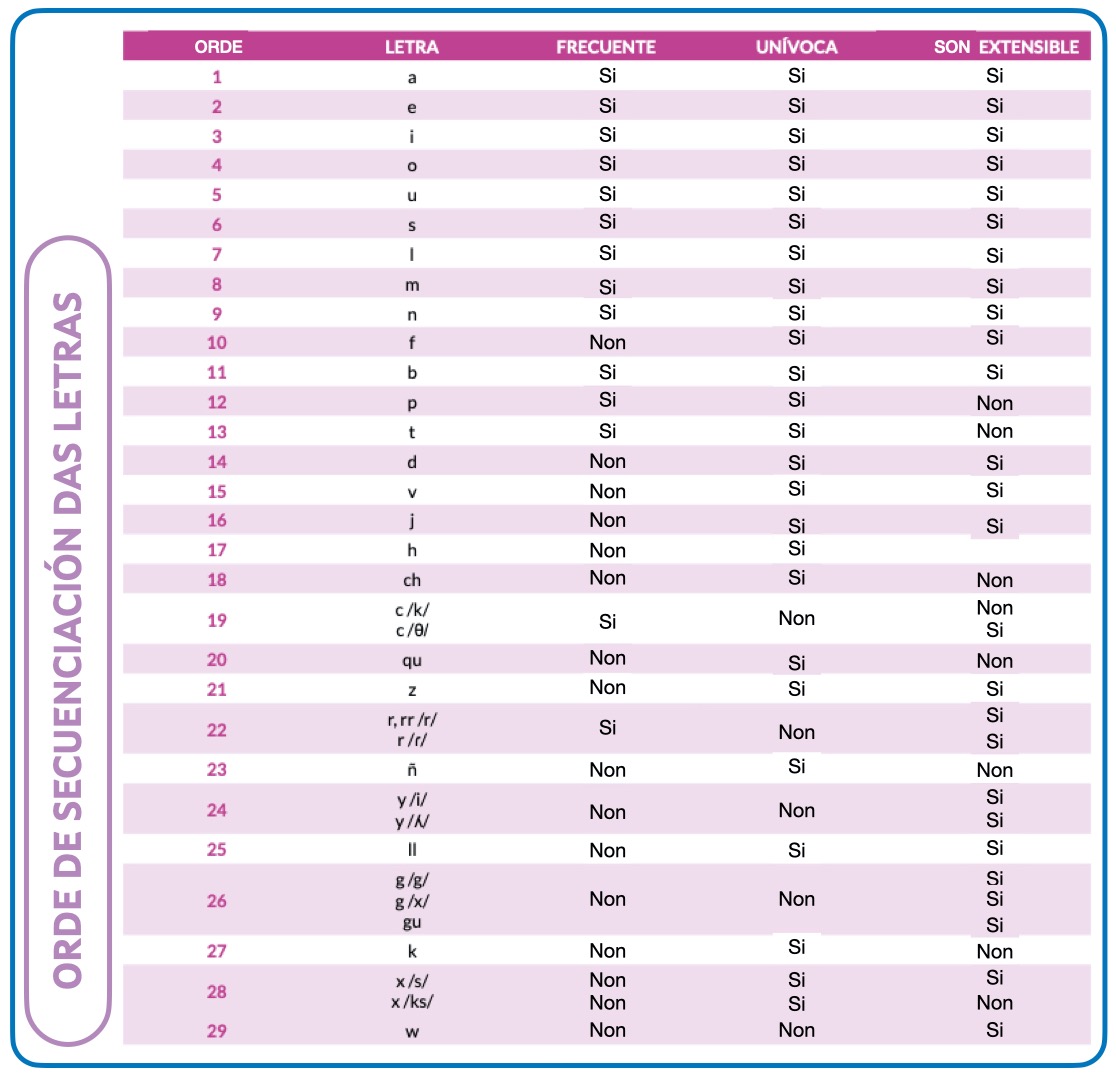 ORDE DE SECUENCIACIÓN DAS LETRAS

| ORDE | LETRA | FRECUENTE | UNÍVOCA | SON EXTENSIBLE |
|---|---|---|---|---|
| 1 | a | Si | Si | Si |
| 2 | e | Si | Si | Si |
| 3 | i | Si | Si | Si |
| 4 | o | Si | Si | Si |
| 5 | u | Si | Si | Si |
| 6 | s | Si | Si | Si |
| 7 | l | Si | Si | Si |
| 8 | m | Si | Si | Si |
| 9 | n | Si | Si | Si |
| 10 | f | Non | Si | Si |
| 11 | b | Si | Si | Si |
| 12 | p | Si | Si | Non |
| 13 | t | Si | Si | Non |
| 14 | d | Non | Si | Si |
| 15 | v | Non | Si | Si |
| 16 | j | Non | Si | Si |
| 17 | h | Non | Si | |
| 18 | ch | Non | Si | Non |
| 19 | c /k/ c /θ/ | Si | Non | Non Si |
| 20 | qu | Non | Si | Non |
| 21 | z | Non | Si | Si |
| 22 | r, rr /r/ r /r/ | Si | Non | Si Si |
| 23 | ñ | Non | Si | Non |
| 24 | y /i/ y /ʎ/ | Non | Non | Si Si |
| 25 | ll | Non | Si | Si |
| 26 | g /g/ g /x/ gu | Non | Non | Si Si Si |
| 27 | k | Non | Si | Non |
| 28 | x /s/ x /ks/ | Non Non | Si Si | Si Non |
| 29 | w | Non | Non | Si |